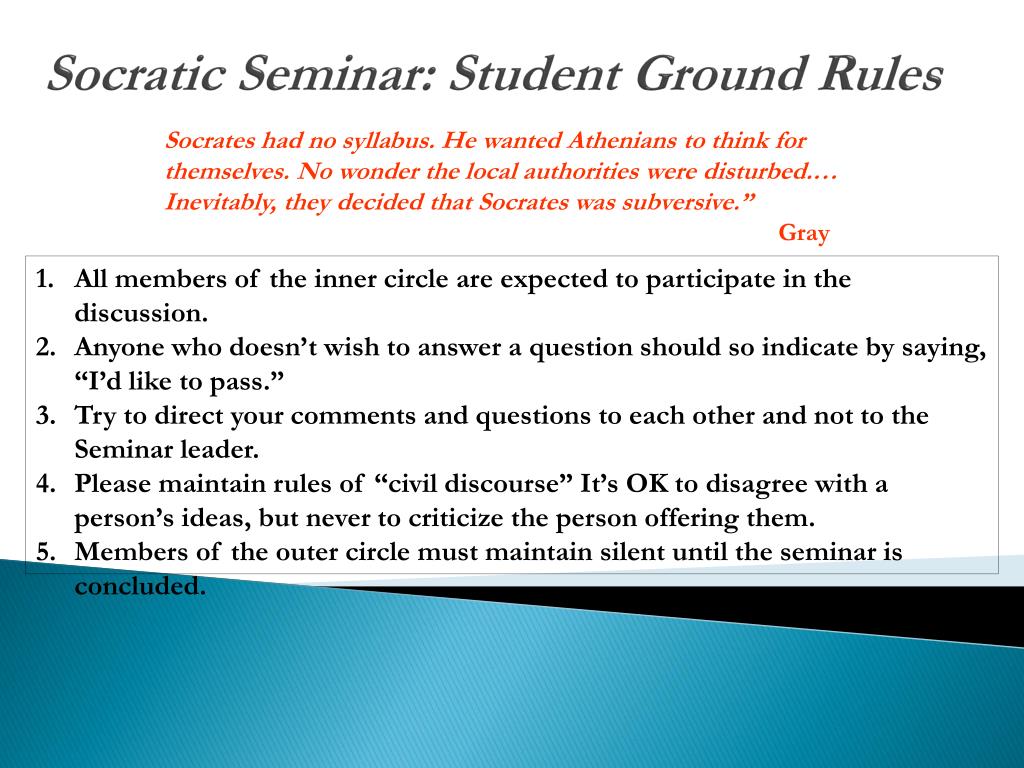 Socratic Seminar: Student Ground Rules

Socrates had no syllabus. He wanted Athenians to think for themselves. No wonder the local authorities were disturbed.… Inevitably, they decided that Socrates was subversive.”

Gray

1. All members of the inner circle are expected to participate in the discussion.
2. Anyone who doesn’t wish to answer a question should so indicate by saying, “I’d like to pass.”
3. Try to direct your comments and questions to each other and not to the Seminar leader.
4. Please maintain rules of “civil discourse” It’s OK to disagree with a person’s ideas, but never to criticize the person offering them.
5. Members of the outer circle must maintain silent until the seminar is concluded.